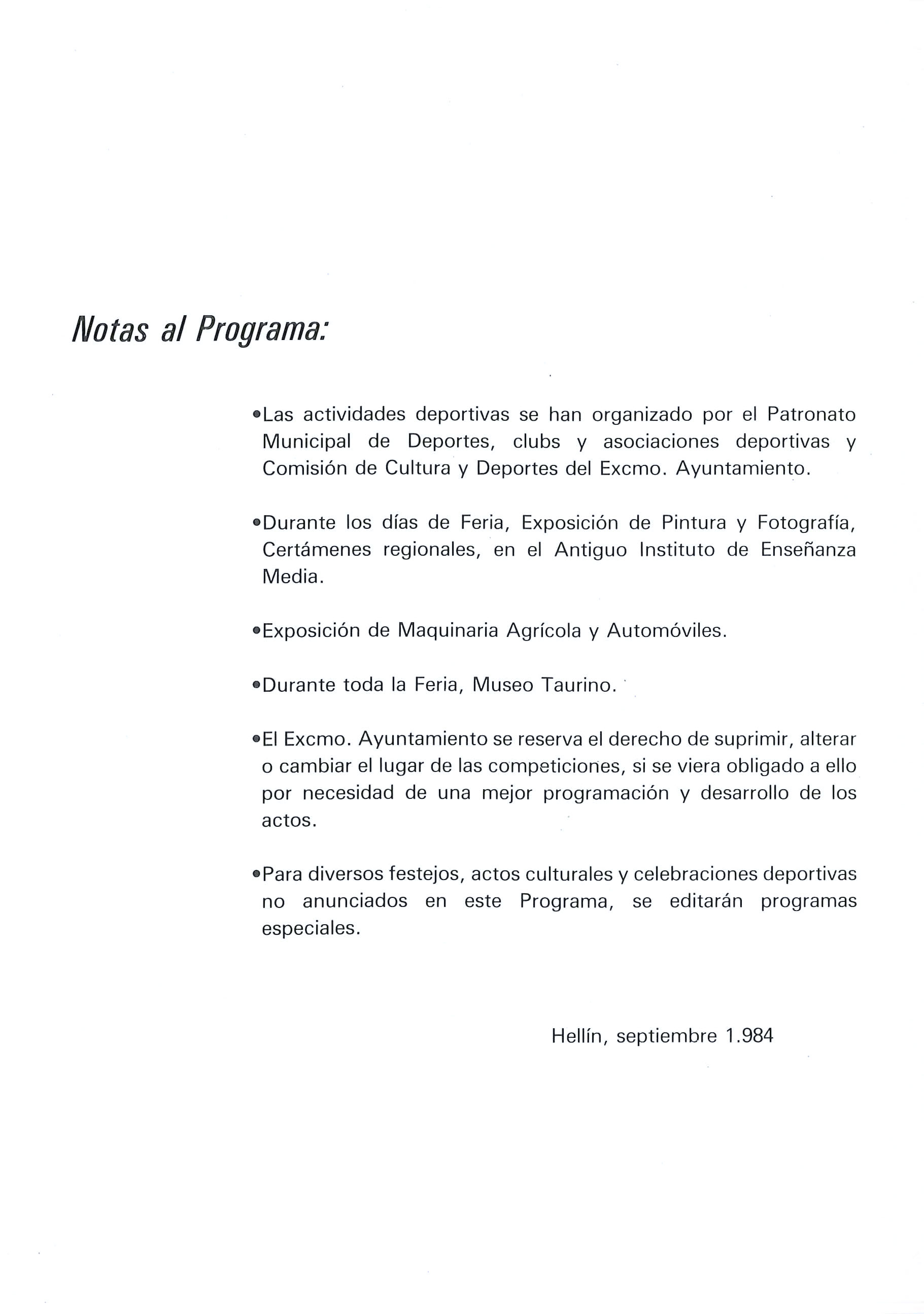 Notas al Programa:

•Las actividades deportivas se han organizado por el Patronato Municipal de Deportes, clubs y asociaciones deportivas y Comisión de Cultura y Deportes del Excmo. Ayuntamiento.

•Durante los días de Feria, Exposición de Pintura y Fotografía, Certámenes regionales, en el Antiguo Instituto de Enseñanza Media.

•Exposición de Maquinaria Agrícola y Automóviles.

•Durante toda la Feria, Museo Taurino.

•El Excmo. Ayuntamiento se reserva el derecho de suprimir, alterar o cambiar el lugar de las competiciones, si se viera obligado a ello por necesidad de una mejor programación y desarrollo de los actos.

•Para diversos festejos, actos culturales y celebraciones deportivas no anunciados en este Programa, se editarán programas especiales.

Hellín, septiembre 1.984